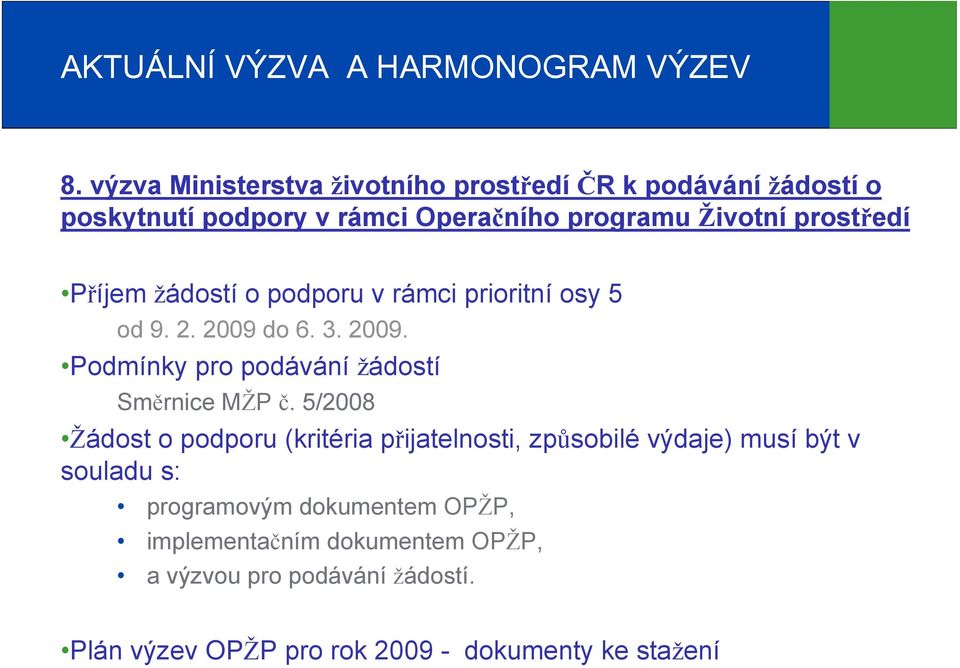 AKTUÁLNÍ VÝZVA  A HARMONOGRAM VÝZEV

8. výzva Ministerstva životního prostředí ČR k podávání žádostí o poskytnutí podpory v rámci Operačního programu Životní prostředí

•Příjem žádostí o podporu v rámci prioritní osy 5
od 9. 2. 2009 do 6. 3. 2009.

•Podmínky pro podávání žádostí
Směrnice MŽP č. 5/2008

•Žádost o podporu (kritéria přijatelnosti, způsobilé výdaje) musí být v souladu s:
• programovým dokumentem OPŽP,
• implementačním dokumentem OPŽP,
• a výzvou pro podávání žádostí.

•Plán výzev OPŽP pro rok 2009 -  dokumenty ke stažení